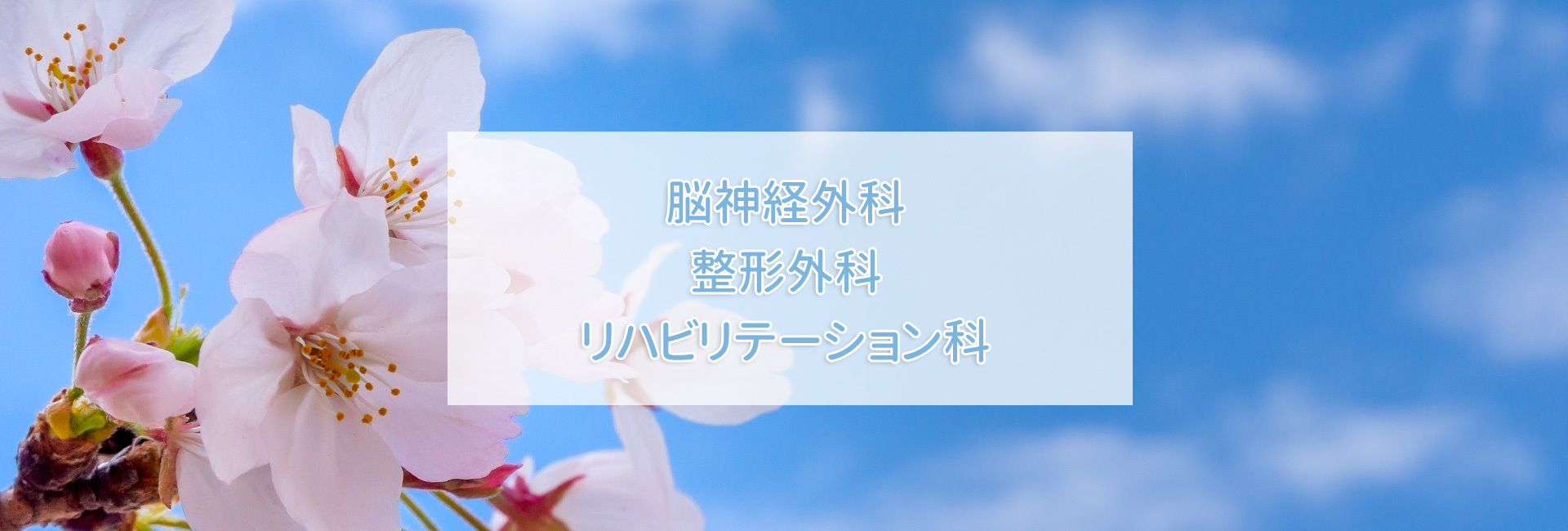 脳神経外科
整形外科
リハビリテーション科